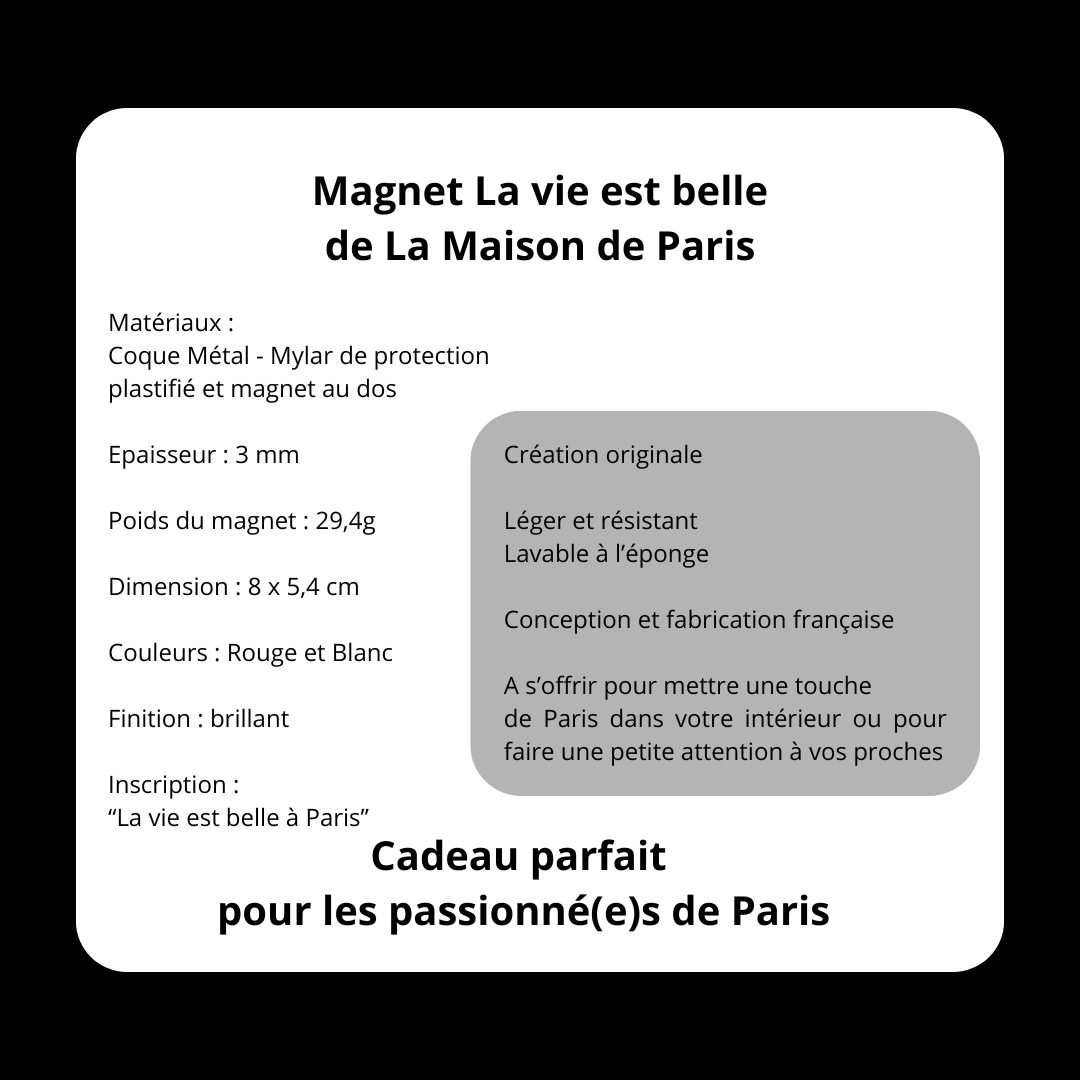 Magnet La vie est belle
de La Maison de Paris

Matériaux :
Coque Métal - Mylar de protection plastifié et magnet au dos

Epaisseur : 3 mm

Poids du magnet : 29,4g

Dimension : 8 x 5,4 cm

Couleurs : Rouge et Blanc

Finition : brillant

Inscription :
"La vie est belle à Paris"

Création originale

Léger et résistant
Lavable à l'éponge

Conception et fabrication française

A s'offrir pour mettre une touche de Paris dans votre intérieur ou pour faire une petite attention à vos proches

Cadeau parfait
pour les passionné(e)s de Paris